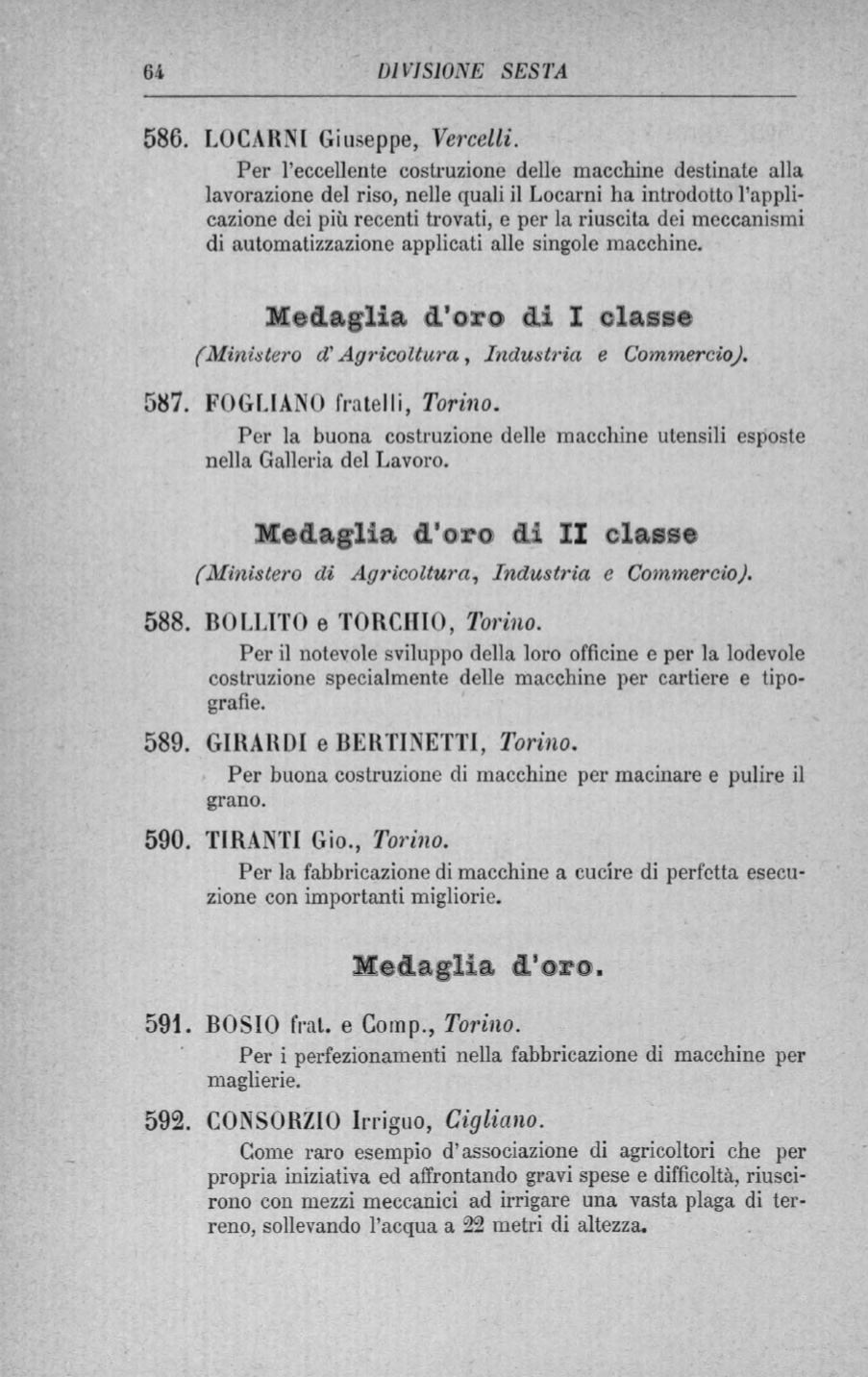 64 DIVISIONE SESTA

586. LOCARNI Giuseppe, Vercelli.

Per l'eccellente costruzione delle macchine destinate alla lavorazione del riso, nelle quali il Locarni ha introdotto l'applicazione dei più recenti trovati, e per la riuscita dei meccanismi di automatizzazione applicati alle singole macchine.

Medaglia d'oro di I classe

(Ministero d'Agricoltura, Industria e Commercio).

587. FOGLIANO fratelli, Torino.

Per la buona costruzione delle macchine utensili esposte nella Galleria del Lavoro.

Medaglia d'oro di II classe

(Ministero di Agricoltura, Industria e Commercio).

588. BOLLITO e TORCHIO, Torino.

Per il notevole sviluppo della loro officine e per la lodevole costruzione specialmente delle macchine per cartiere e tipografie.

589. GIRARDI e BERTINETTI, Torino.

Per buona costruzione di macchine per macinare e pulire il grano.

590. TIRANTI Gio., Torino.

Per la fabbricazione di macchine a cucíre di perfetta esecuzione con importanti migliorie.

Medaglia d'oro.

591. BOSIO frat. e Comp., Torino.

Per i perfezionamenti nella fabbricazione di macchine per maglierie.

592. CONSORZIO Irriguo, Cigliano.

Come raro esempio d'associazione di agricoltori che per propria iniziativa ed affrontando gravi spese e difficoltà, riuscirono con mezzi meccanici ad irrigare una vasta plaga di terreno, sollevando l'acqua a 22 metri di altezza.